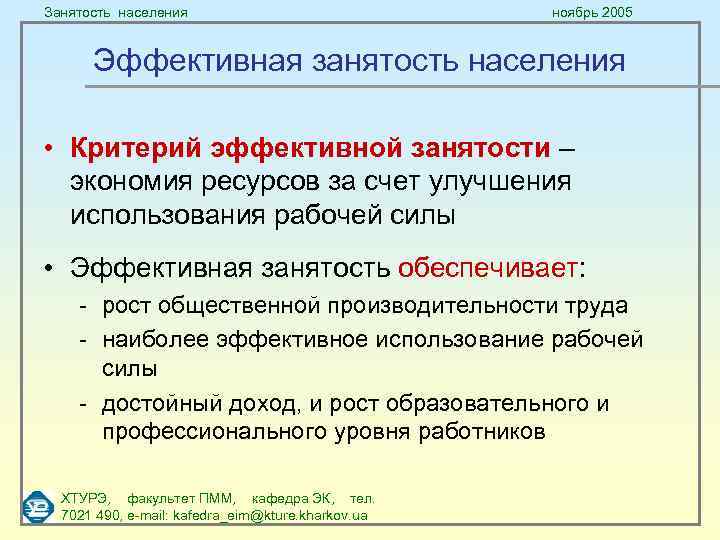 Занятость населения ноябрь 2005

Эффективная занятость населения

• Критерий эффективной занятости – экономия ресурсов за счет улучшения использования рабочей силы

• Эффективная занятость обеспечивает:
- рост общественной производительности труда
- наиболее эффективное использование рабочей силы
- достойный доход, и рост образовательного и профессионального уровня работников

ХТУРЭ, факультет ПММ, кафедра ЭК, тел. 7021 490, e-mail: kafedra_eim@kture.kharkov.ua